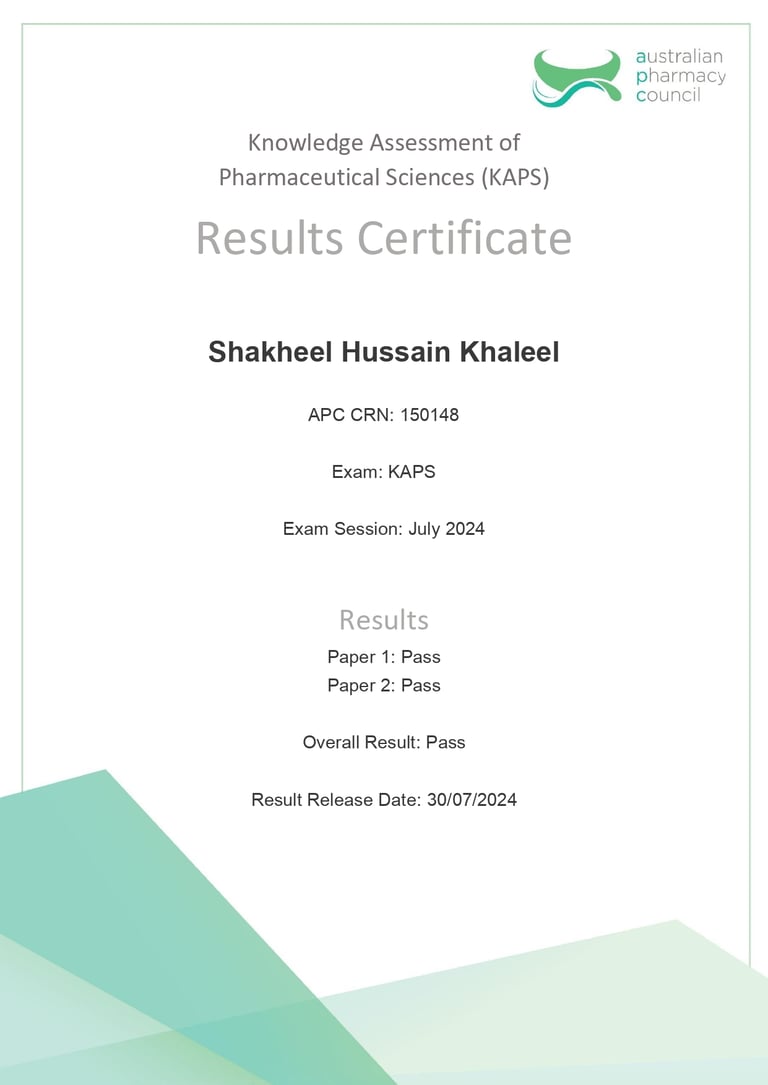 australian
pharmacy
council

Knowledge Assessment of Pharmaceutical Sciences (KAPS)

Results Certificate

Shakheel Hussain Khaleel

APC CRN: 150148

Exam: KAPS

Exam Session: July 2024

Results

Paper 1: Pass
Paper 2: Pass

Overall Result: Pass

Result Release Date: 30/07/2024